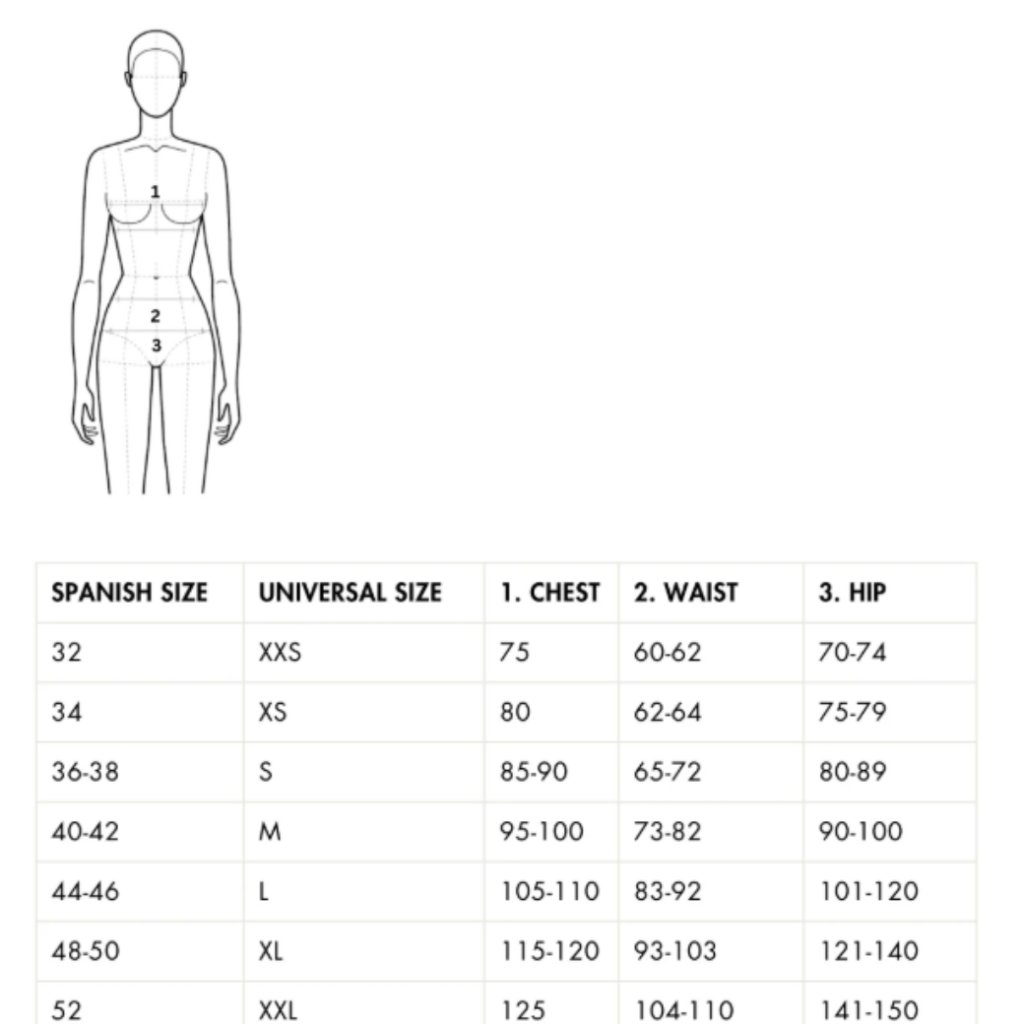 1
2
3

| SPANISH SIZE | UNIVERSAL SIZE | 1. CHEST | 2. WAIST | 3. HIP |
|---|---|---|---|---|
| 32 | XXS | 75 | 60-62 | 70-74 |
| 34 | XS | 80 | 62-64 | 75-79 |
| 36-38 | S | 85-90 | 65-72 | 80-89 |
| 40-42 | M | 95-100 | 73-82 | 90-100 |
| 44-46 | L | 105-110 | 83-92 | 101-120 |
| 48-50 | XL | 115-120 | 93-103 | 121-140 |
| 52 | XXL | 125 | 104-110 | 141-150 |